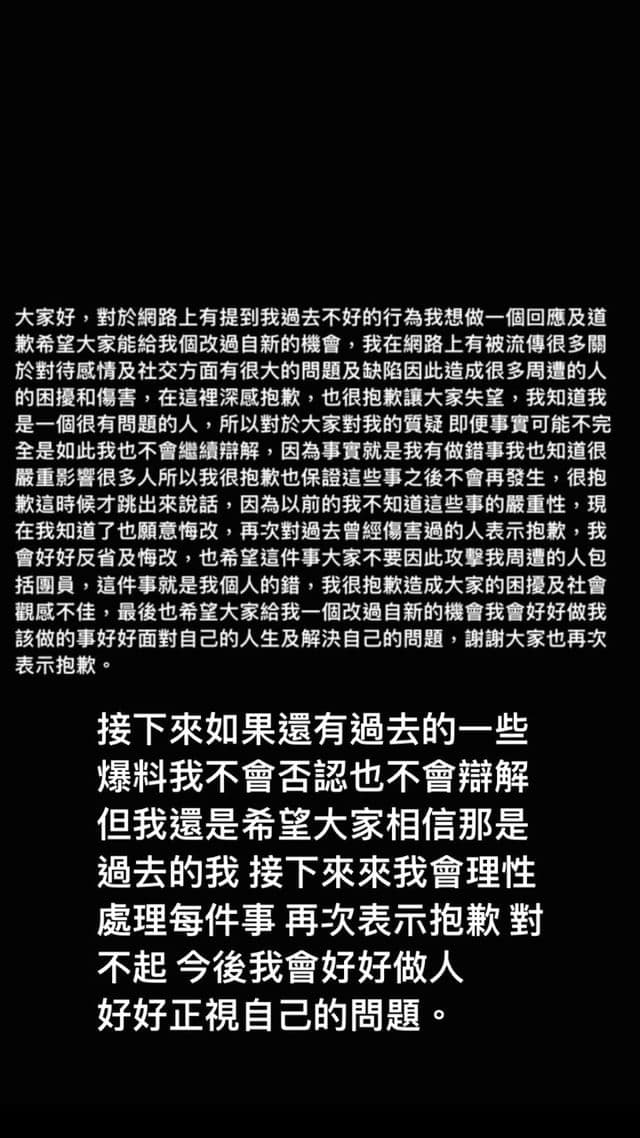 大家好，對於網路上有提到我過去不好的行為我想做一個回應及道歉希望大家能給我個改過自新的機會，我在網路上有被流傳很多關於對待感情及社交方面有很大的問題及缺陷因此造成很多周遭的人的困擾和傷害，在這裡深感抱歉，也很抱歉讓大家失望，我知道我是一個很有問題的人，所以對於大家對我的質疑 即便事實可能不完全是如此我也不會繼續辯解，因為事實就是我有做錯事我也知道很嚴重影響很多人所以我很抱歉也保證這些事之後不會再發生，很抱歉這時候才跳出來說話，因為以前的我不知道這些事的嚴重性，現在我知道了也願意悔改，再次對過去曾經傷害過的人表示抱歉，我會好好反省及悔改，也希望這件事大家不要因此攻擊我周遭的人包括團員，這件事就是我個人的錯，我很抱歉造成大家的困擾及社會觀感不佳，最後也希望大家給我一個改過自新的機會我會好好做我該做的事好好面對自己的人生及解決自己的問題，謝謝大家也再次表示抱歉。

接下來如果還有過去的一些爆料我不會否認也不會辯解但我還是希望大家相信那是過去的我 接下來來我會理性處理每件事 再次表示抱歉 對不起 今後我會好好做人好好正視自己的問題。